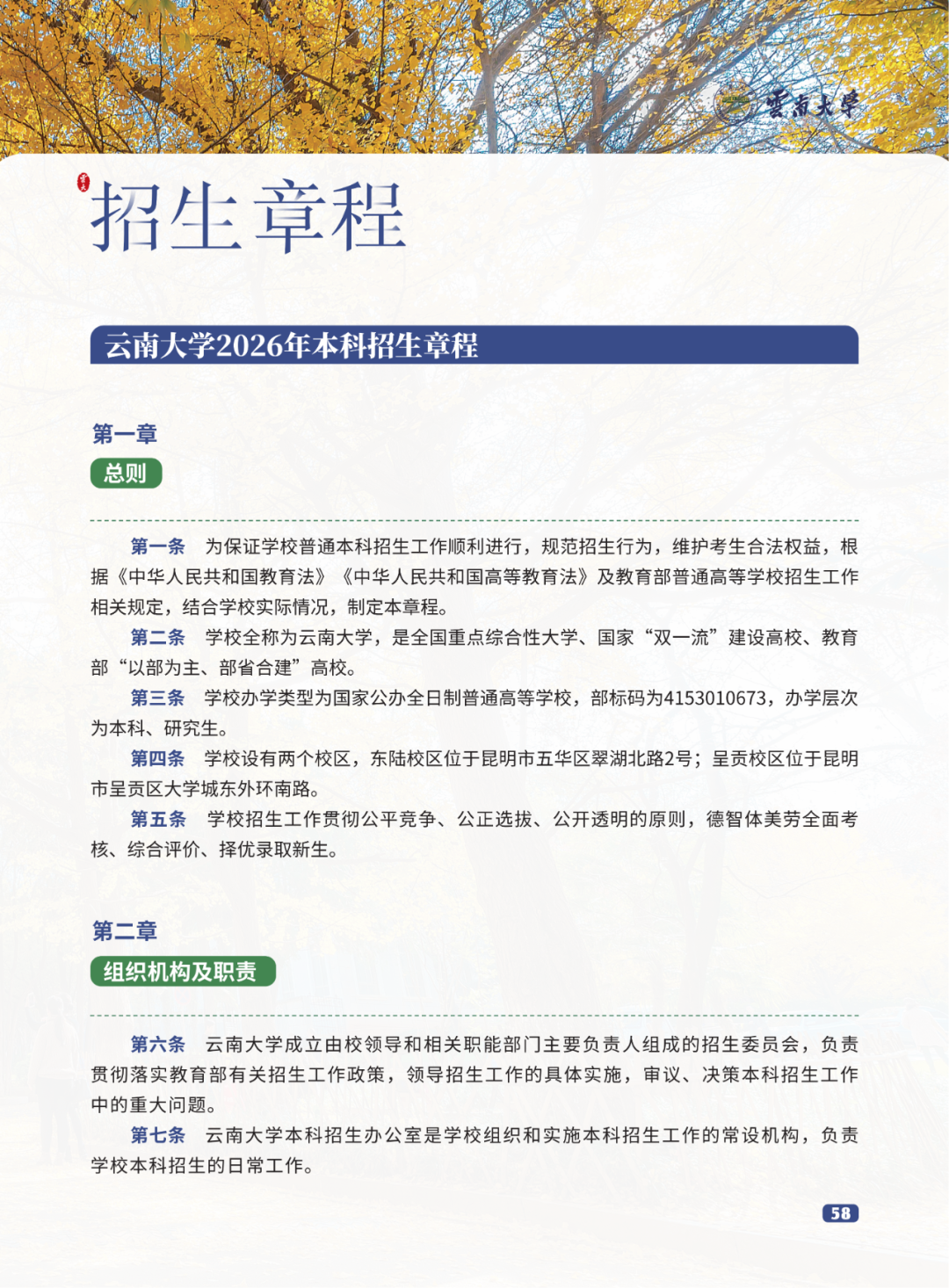 雲南大學

招生章程

云南大学2026年本科招生章程

第一章
总则

第一条　为保证学校普通本科招生工作顺利进行，规范招生行为，维护考生合法权益，根据《中华人民共和国教育法》《中华人民共和国高等教育法》及教育部普通高等学校招生工作相关规定，结合学校实际情况，制定本章程。

第二条　学校全称为云南大学，是全国重点综合性大学、国家“双一流”建设高校、教育部“以部为主、部省合建”高校。

第三条　学校办学类型为国家公办全日制普通高等学校，部标码为4153010673，办学层次为本科、研究生。

第四条　学校设有两个校区，东陆校区位于昆明市五华区翠湖北路2号；呈贡校区位于昆明市呈贡区大学城东外环南路。

第五条　学校招生工作贯彻公平竞争、公正选拔、公开透明的原则，德智体美劳全面考核、综合评价、择优录取新生。

第二章
组织机构及职责

第六条　云南大学成立由校领导和相关职能部门主要负责人组成的招生委员会，负责贯彻落实教育部有关招生工作政策，领导招生工作的具体实施，审议、决策本科招生工作中的重大问题。

第七条　云南大学本科招生办公室是学校组织和实施本科招生工作的常设机构，负责学校本科招生的日常工作。

58